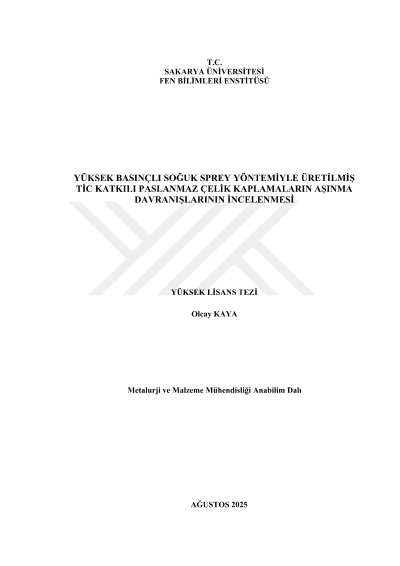 T.C.
SAKARYA ÜNİVERSİTESİ
FEN BİLİMLERİ ENSTİTÜSÜ

YÜKSEK BASINÇLI SOĞUK SPREY YÖNTEMİYLE ÜRETİLMİŞ TİC KATKILI PASLANMAZ ÇELİK KAPLAMALARIN AŞINMA DAVRANIŞLARININ İNCELENMESİ

YÜKSEK LİSANS TEZİ

Olcay KAYA

Metalurji ve Malzeme Mühendisliği Anabilim Dalı

AĞUSTOS 2025